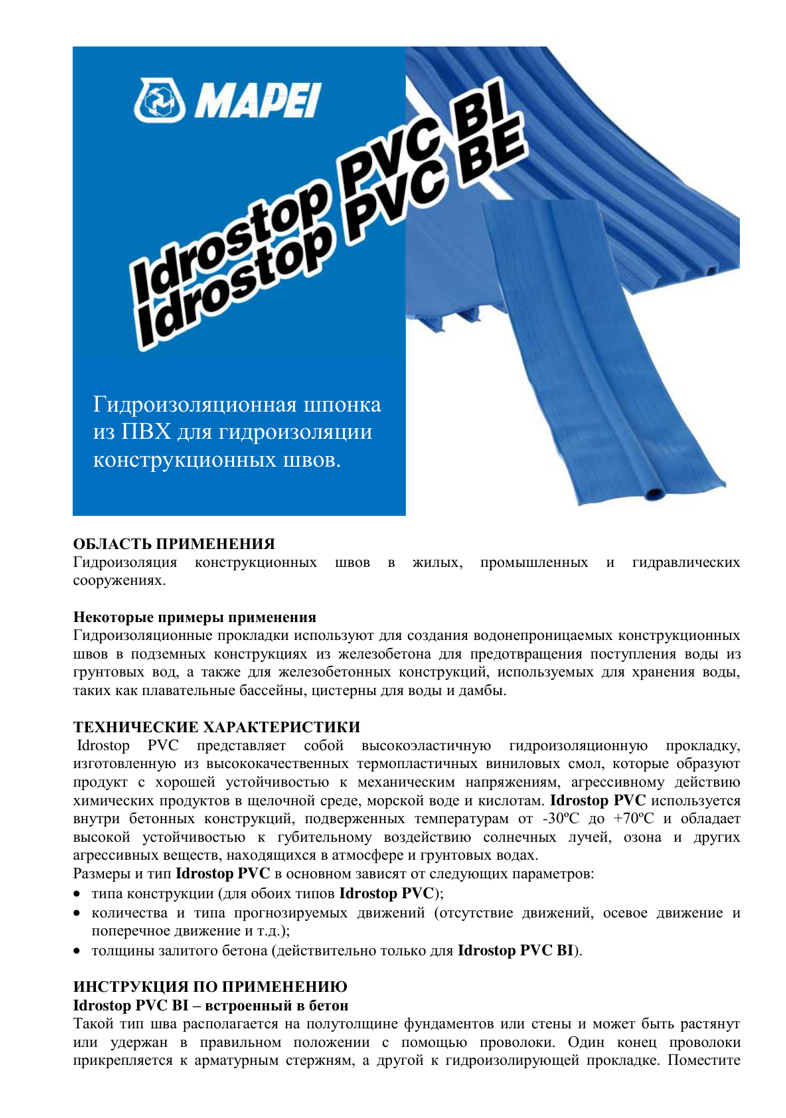 MAPEI

Idrostop PVC BI
Idrostop PVC BE

Гидроизоляционная шпонка из ПВХ для гидроизоляции конструкционных швов.

ОБЛАСТЬ ПРИМЕНЕНИЯ
Гидроизоляция конструкционных швов в жилых, промышленных и гидравлических сооружениях.

Некоторые примеры применения
Гидроизоляционные прокладки используют для создания водонепроницаемых конструкционных швов в подземных конструкциях из железобетона для предотвращения поступления воды из грунтовых вод, а также для железобетонных конструкций, используемых для хранения воды, таких как плавательные бассейны, цистерны для воды и дамбы.

ТЕХНИЧЕСКИЕ ХАРАКТЕРИСТИКИ
Idrostop PVC представляет собой высокоэластичную гидроизоляционную прокладку, изготовленную из высококачественных термопластичных виниловых смол, которые образуют продукт с хорошей устойчивостью к механическим напряжениям, агрессивному действию химических продуктов в щелочной среде, морской воде и кислотам. Idrostop PVC используется внутри бетонных конструкций, подверженных температурам от -30ºC до +70ºC и обладает высокой устойчивостью к губительному воздействию солнечных лучей, озона и других агрессивных веществ, находящихся в атмосфере и грунтовых водах.
Размеры и тип Idrostop PVC в основном зависят от следующих параметров:
• типа конструкции (для обоих типов Idrostop PVC);
• количества и типа прогнозируемых движений (отсутствие движений, осевое движение и поперечное движение и т.д.);
• толщины залитого бетона (действительно только для Idrostop PVC BI).

ИНСТРУКЦИЯ ПО ПРИМЕНЕНИЮ
Idrostop PVC BI – встроенный в бетон
Такой тип шва располагается на полутолщине фундаментов или стены и может быть растянут или удержан в правильном положении с помощью проволоки. Один конец проволоки прикрепляется к арматурным стержням, а другой к гидроизолирующей прокладке. Поместите